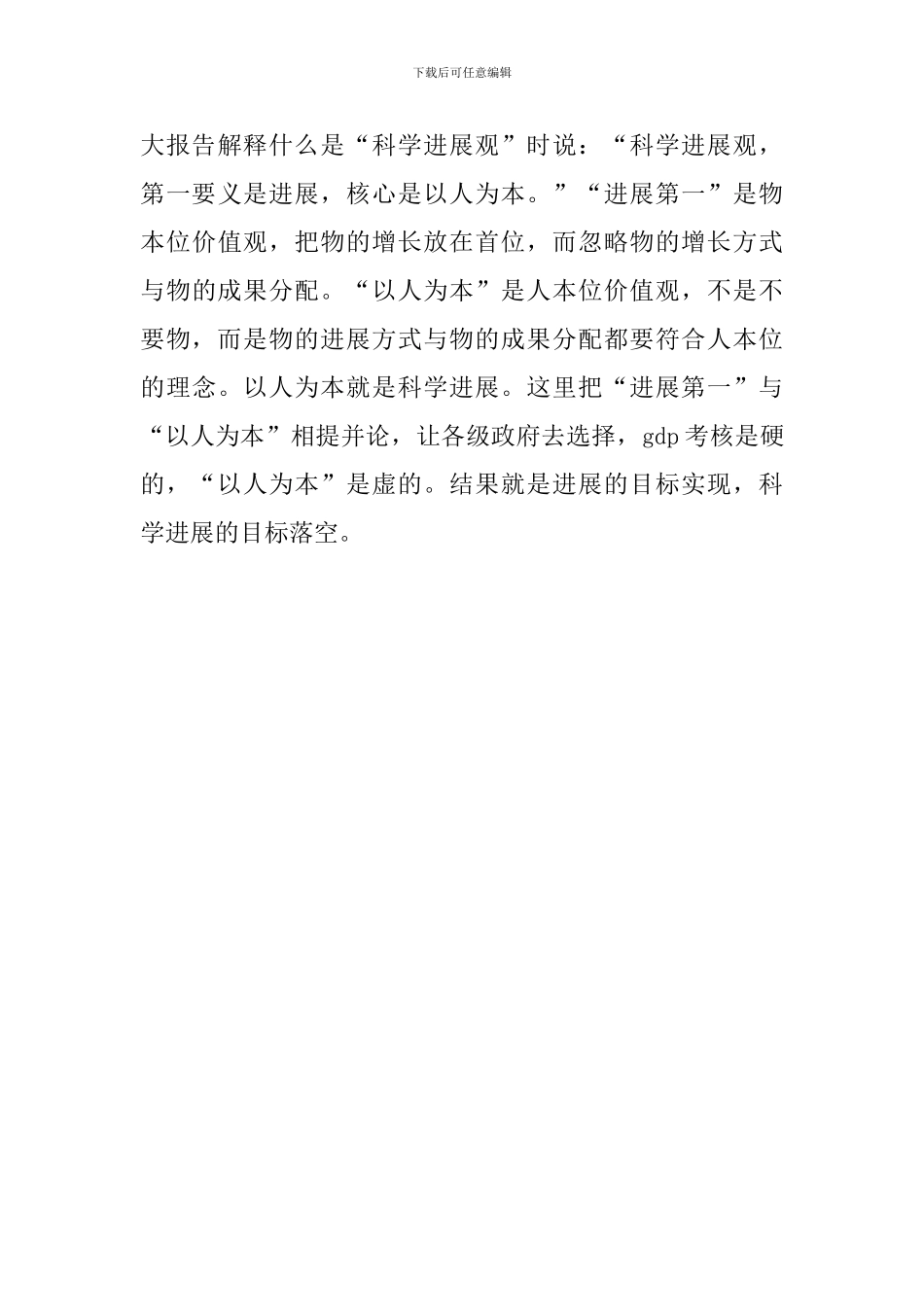 下载后可任意编辑

大报告解释什么是“科学进展观”时说：“科学进展观，第一要义是进展，核心是以人为本。”“进展第一”是物本位价值观，把物的增长放在首位，而忽略物的增长方式与物的成果分配。“以人为本”是人本位价值观，不是不要物，而是物的进展方式与物的成果分配都要符合人本位的理念。以人为本就是科学进展。这里把“进展第一”与“以人为本”相提并论，让各级政府去选择，gdp 考核是硬的，“以人为本”是虚的。结果就是进展的目标实现，科学进展的目标落空。